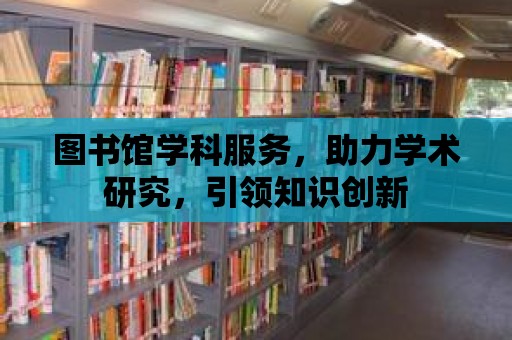 图书馆学科服务，助力学术研究，引领知识创新